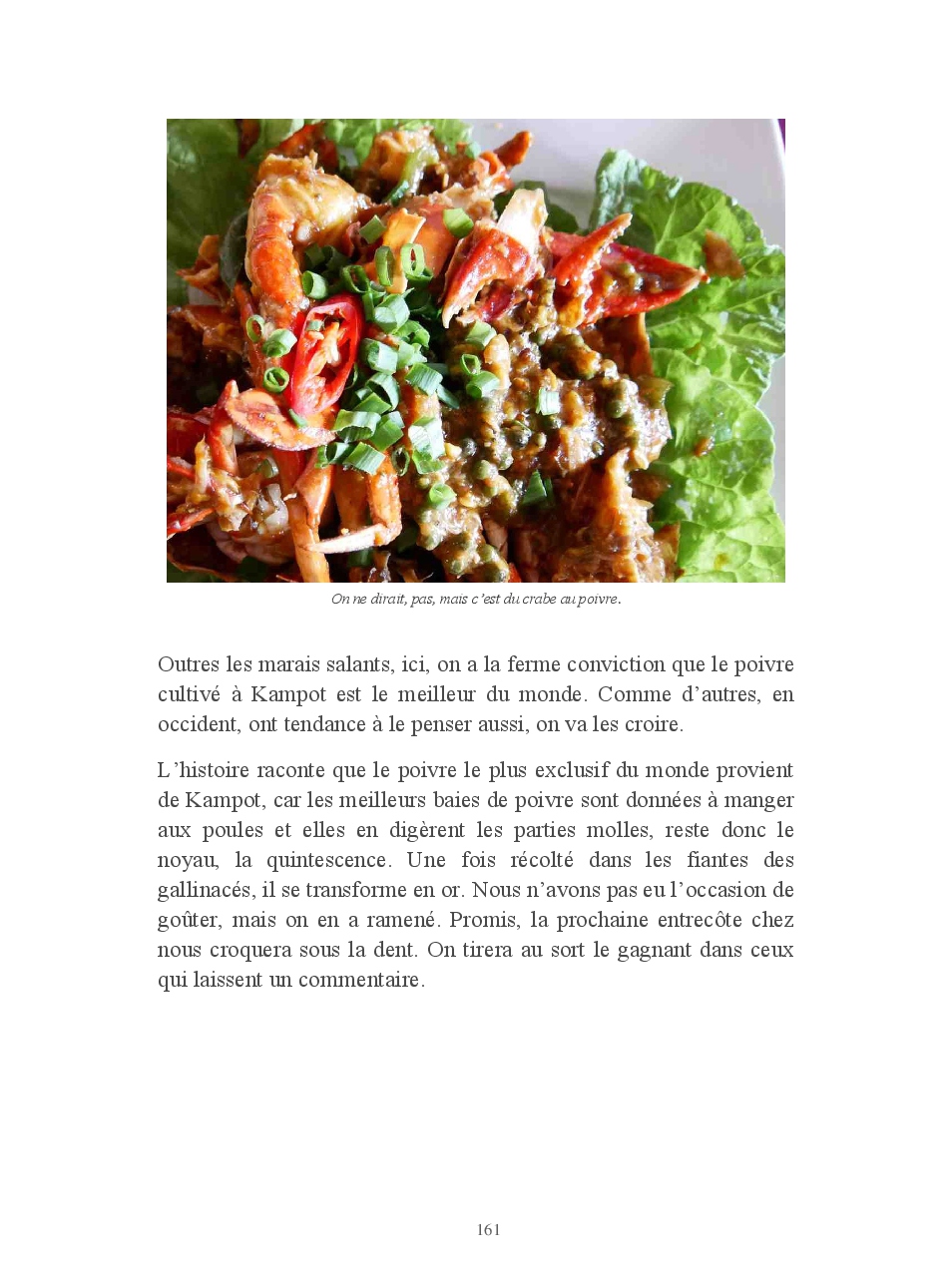 On ne dirait, pas, mais c'est du crabe au poivre.

Outres les marais salants, ici, on a la ferme conviction que le poivre cultivé à Kampot est le meilleur du monde. Comme d'autres, en occident, ont tendance à le penser aussi, on va les croire.

L'histoire raconte que le poivre le plus exclusif du monde provient de Kampot, car les meilleurs baies de poivre sont données à manger aux poules et elles en digèrent les parties molles, reste donc le noyau, la quintescence. Une fois récolté dans les fiantes des gallinacés, il se transforme en or. Nous n'avons pas eu l'occasion de goûter, mais on en a ramené. Promis, la prochaine entrecôte chez nous croquera sous la dent. On tirera au sort le gagnant dans ceux qui laissent un commentaire.

161